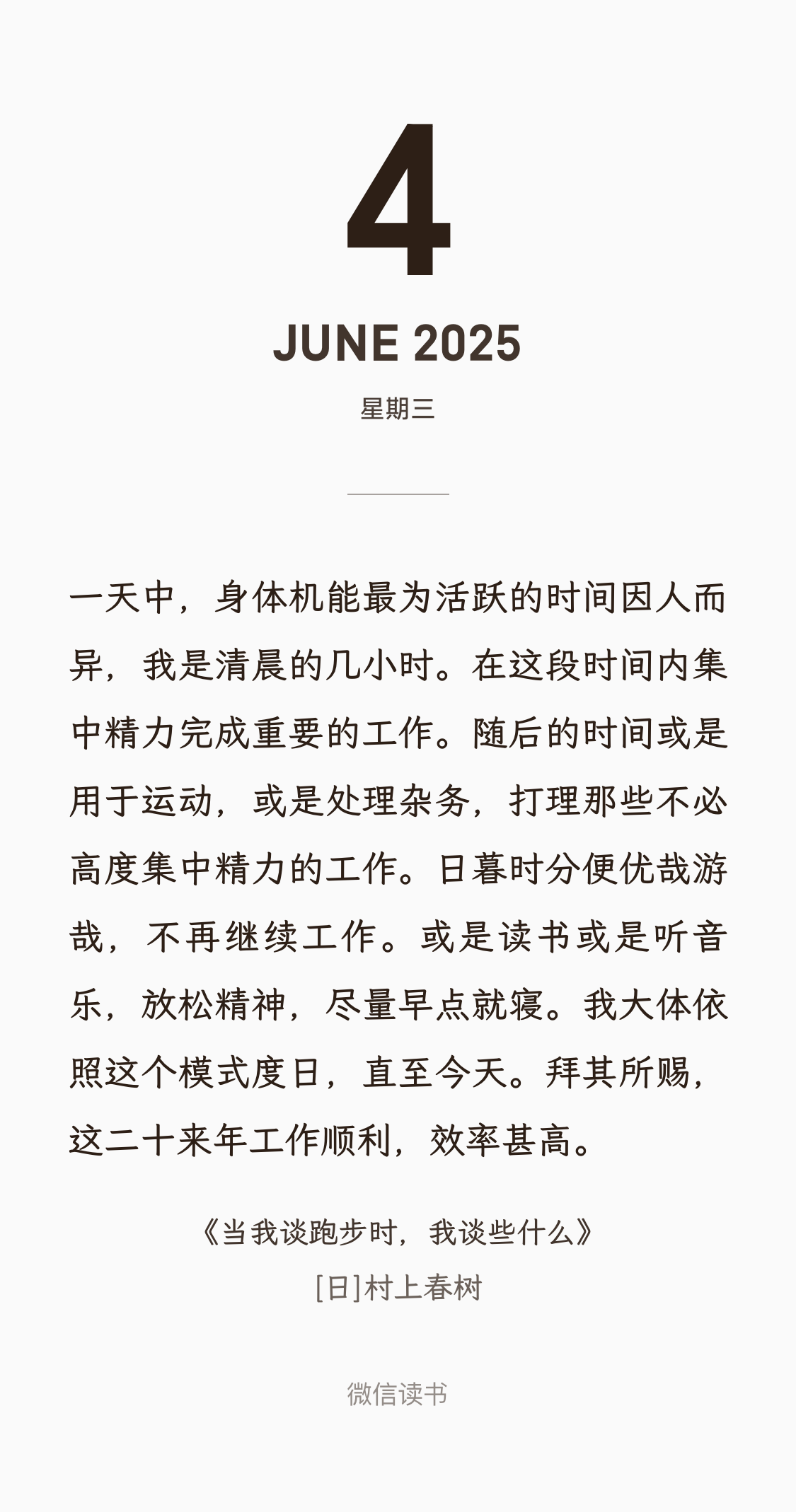 4

JUNE 2025

星期三

一天中，身体机能最为活跃的时间因人而异，我是清晨的几小时。在这段时间内集中精力完成重要的工作。随后的时间或是用于运动，或是处理杂务，打理那些不必高度集中精力的工作。日暮时分便优哉游哉，不再继续工作。或是读书或是听音乐，放松精神，尽量早点就寝。我大体依照这个模式度日，直至今天。拜其所赐，这二十来年工作顺利，效率甚高。

《当我谈跑步时，我谈些什么》
[日]村上春树

微信读书